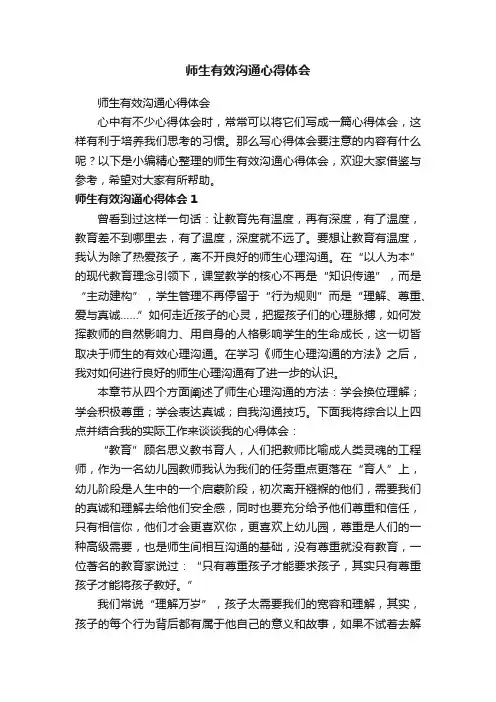 师生有效沟通心得体会

师生有效沟通心得体会

心中有不少心得体会时，常常可以将它们写成一篇心得体会，这样有利于培养我们思考的习惯。那么写心得体会要注意的内容有什么呢？以下是小编精心整理的师生有效沟通心得体会，欢迎大家借鉴与参考，希望对大家有所帮助。

师生有效沟通心得体会 1

曾看到过这样一句话：让教育先有温度，再有深度，有了温度，教育差不到哪里去，有了温度，深度就不远了。要想让教育有温度，我认为除了热爱孩子，离不开良好的师生心理沟通。在“以人为本”的现代教育理念引领下，课堂教学的核心不再是“知识传递”，而是“主动建构”，学生管理不再停留于“行为规则”而是“理解、尊重、爱与真诚……”如何走近孩子的心灵，把握孩子们的心理脉搏，如何发挥教师的自然影响力、用自身的人格影响学生的生命成长，这一切皆取决于师生的有效心理沟通。在学习《师生心理沟通的方法》之后，我对如何进行良好的师生心理沟通有了进一步的认识。

本章节从四个方面阐述了师生心理沟通的方法：学会换位理解；学会积极尊重；学会表达真诚；自我沟通技巧。下面我将综合以上四点并结合我的实际工作来谈谈我的心得体会：

“教育”顾名思义教书育人，人们把教师比喻成人类灵魂的工程师，作为一名幼儿园教师我认为我们的任务重点更落在“育人”上，幼儿阶段是人生中的一个启蒙阶段，初次离开襁褓的他们，需要我们的真诚和理解去给他们安全感，同时也要充分给予他们尊重和信任，只有相信你，他们才会更喜欢你，更喜欢上幼儿园，尊重是人们的一种高级需要，也是师生间相互沟通的基础，没有尊重就没有教育，一位著名的教育家说过：“只有尊重孩子才能要求孩子，其实只有尊重孩子才能将孩子教好。”

我们常说“理解万岁”，孩子太需要我们的宽容和理解，其实，孩子的每个行为背后都有属于他自己的意义和故事，如果不试着去解